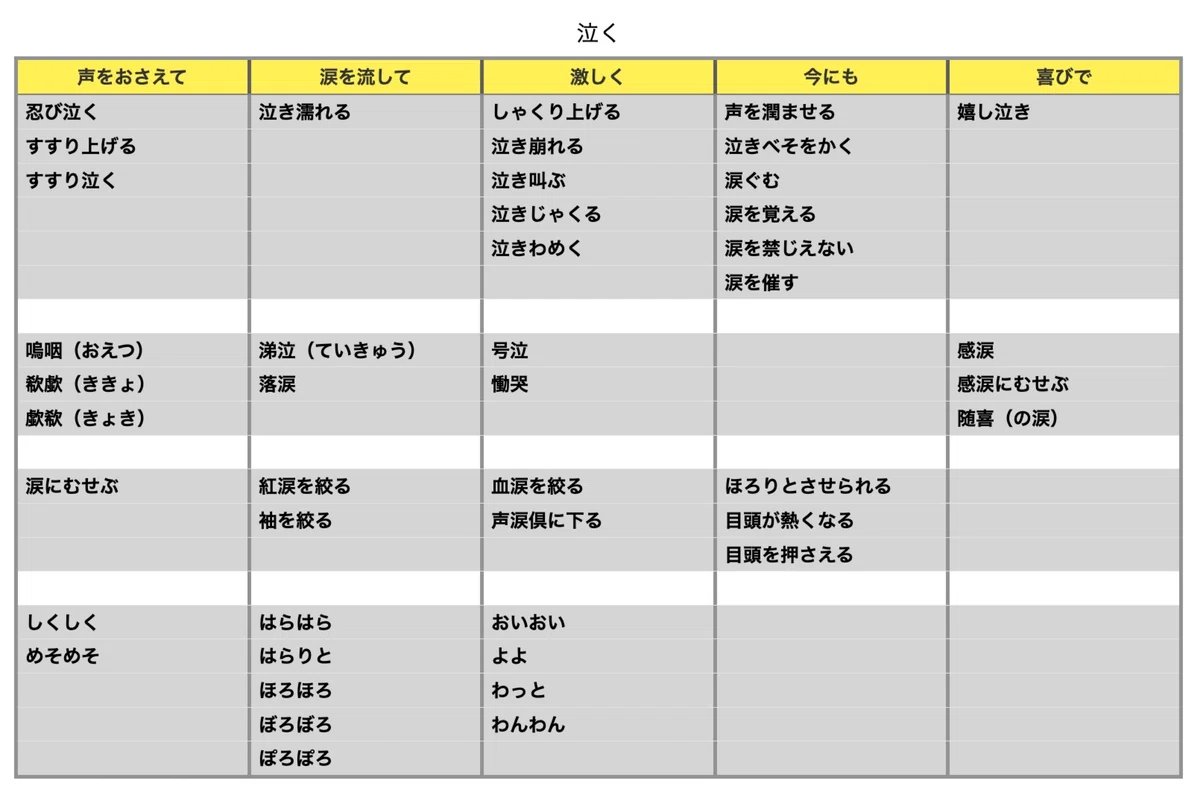 泣く

| 声をおさえて | 涙を流して | 激しく | 今にも | 喜びで |
|---|---|---|---|---|
| 忍び泣く | 泣き濡れる | しゃくり上げる | 声を潤ませる | 嬉し泣き |
| すすり上げる | | 泣き崩れる | 泣きべそをかく | |
| すすり泣く | | 泣き叫ぶ | 涙ぐむ | |
| | | 泣きじゃくる | 涙を覚える | |
| | | 泣きわめく | 涙を禁じえない | |
| | | | 涙を催す | |
| | | | | |
| 嗚咽（おえつ） | 涕泣（ていきゅう） | 号泣 | | 感涙 |
| 欷歔（ききょ） | 落涙 | 慟哭 | | 感涙にむせぶ |
| 歔欷（きょき） | | | | 随喜（の涙） |
| | | | | |
| 涙にむせぶ | 紅涙を絞る | 血涙を絞る | ほろりとさせられる | |
| | 袖を絞る | 声涙倶に下る | 目頭が熱くなる | |
| | | | 目頭を押さえる | |
| | | | | |
| しくしく | はらはら | おいおい | | |
| めそめそ | はらりと | よよ | | |
| | ほろほろ | わっと | | |
| | ぼろぼろ | わんわん | | |
| | ぽろぽろ | | | |